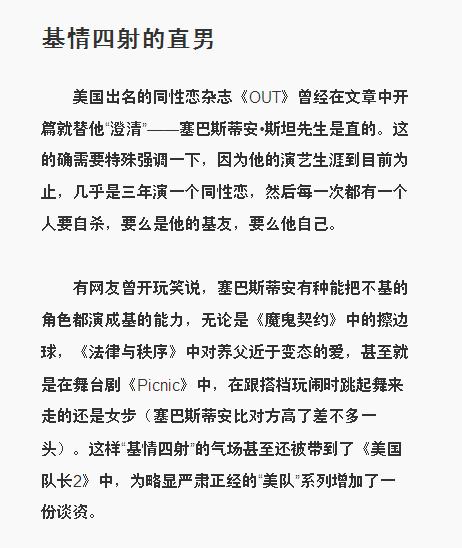 基情四射的直男

美国出名的同性恋杂志《OUT》曾经在文章中开篇就替他“澄清”——塞巴斯蒂安•斯坦先生是直的。这的确需要特殊强调一下，因为他的演艺生涯到目前为止，几乎是三年演一个同性恋，然后每一次都有一个人要自杀，要么是他的基友，要么他自己。

有网友曾开玩笑说，塞巴斯蒂安有种能把不基的角色都演成基的能力，无论是《魔鬼契约》中的擦边球，《法律与秩序》中对养父近于变态的爱，甚至就是在舞台剧《Picnic》中，在跟搭档玩闹时跳起舞来走的还是女步（塞巴斯蒂安比对方高了差不多一头）。这样“基情四射”的气场甚至还被带到了《美国队长2》中，为略显严肃正经的“美队”系列增加了一份谈资。